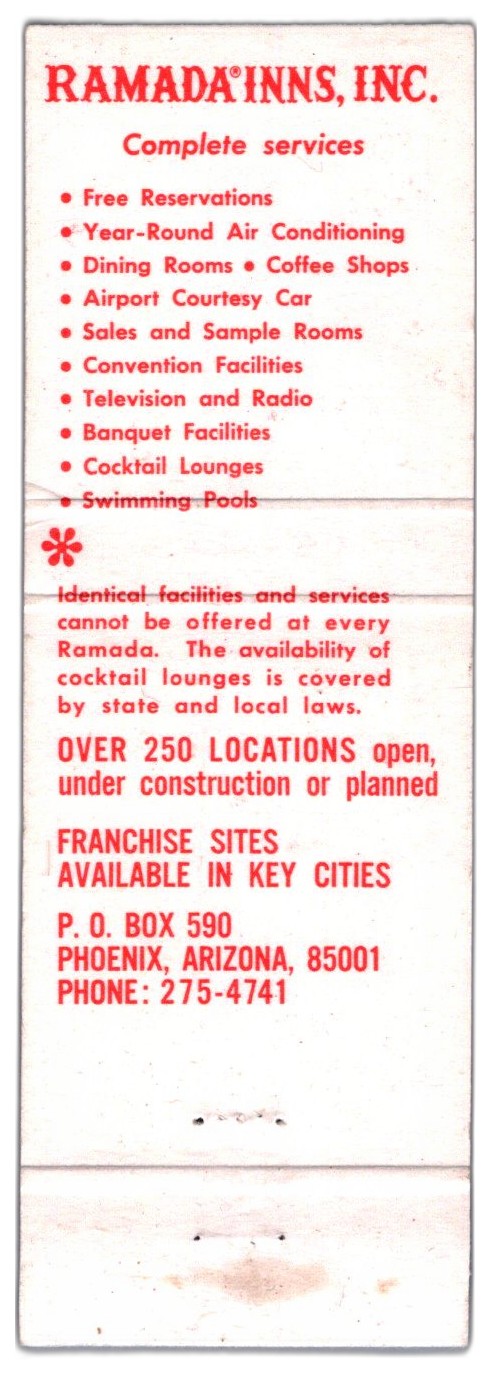 RAMADA® INNS, INC.

Complete services

• Free Reservations
• Year-Round Air Conditioning
• Dining Rooms • Coffee Shops
• Airport Courtesy Car
• Sales and Sample Rooms
• Convention Facilities
• Television and Radio
• Banquet Facilities
• Cocktail Lounges
• Swimming Pools

*

Identical facilities and services cannot be offered at every Ramada. The availability of cocktail lounges is covered by state and local laws.

OVER 250 LOCATIONS open, under construction or planned

FRANCHISE SITES
AVAILABLE IN KEY CITIES

P. O. BOX 590
PHOENIX, ARIZONA, 85001
PHONE: 275-4741